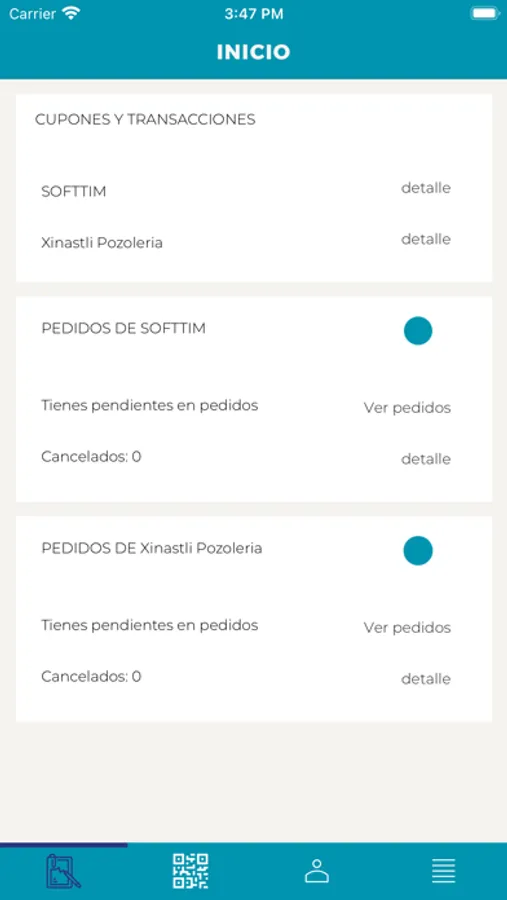 Carrier 3:47 PM

INICIO

CUPONES Y TRANSACCIONES

SOFTTIM detalle

Xinastli Pozoleria detalle

PEDIDOS DE SOFTTIM

Tienes pendientes en pedidos Ver pedidos

Cancelados: 0 detalle

PEDIDOS DE Xinastli Pozoleria

Tienes pendientes en pedidos Ver pedidos

Cancelados: 0 detalle